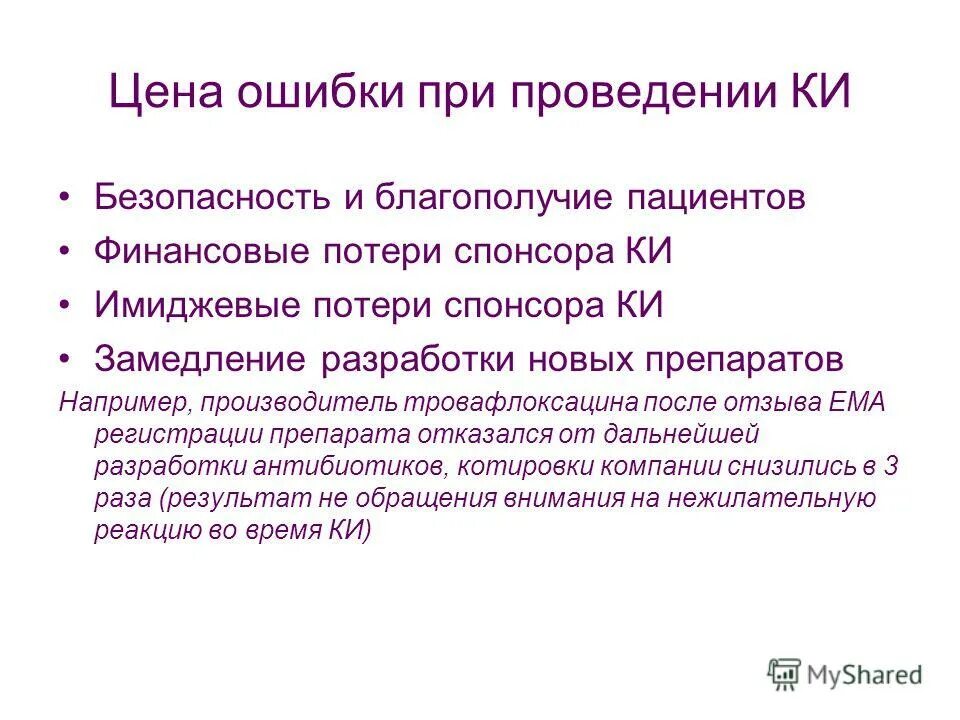 Цена ошибки при проведении КИ

• Безопасность и благополучие пациентов
• Финансовые потери спонсора КИ
• Имиджевые потери спонсора КИ
• Замедление разработки новых препаратов

Например, производитель тровафлоксацина после отзыва ЕМА регистрации препарата отказался от дальнейшей разработки антибиотиков, котировки компании снизились в 3 раза (результат не обращения внимания на нежилательную реакцию во время КИ)

MyShared